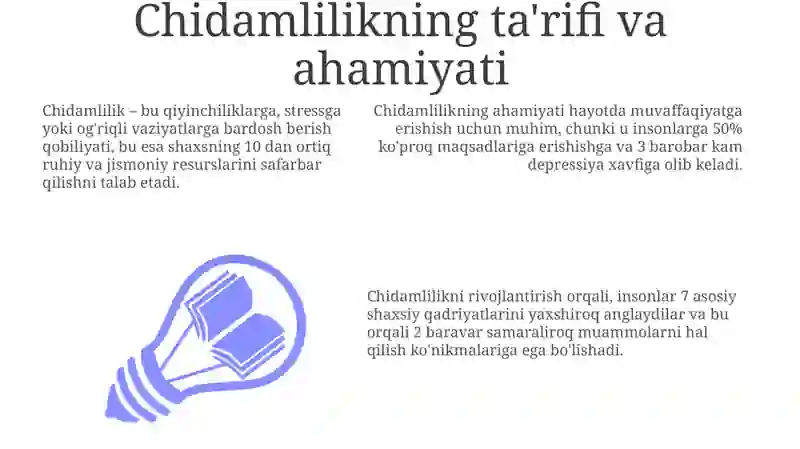 Chidamlilikning ta'rifi va ahamiyati

Chidamlilik – bu qiyinchiliklarga, stressga yoki og'riqli vaziyatlarga bardosh berish qobiliyati, bu esa shaxsning 10 dan ortiq ruhiy va jismoniy resurslarini safarbar qilishni talab etadi.

Chidamlilikning ahamiyati hayotda muvaffaqiyatga erishish uchun muhim, chunki u insonlarga 50% ko'proq maqsadlariga erishishga va 3 barobar kam depressiya xavfiga olib keladi.

Chidamlilikni rivojlantirish orqali, insonlar 7 asosiy shaxsiy qadriyatlarini yaxshiroq anglaydilar va bu orqali 2 baravar samaraliroq muammolarni hal qilish ko'nikmalariga ega bo'lishadi.